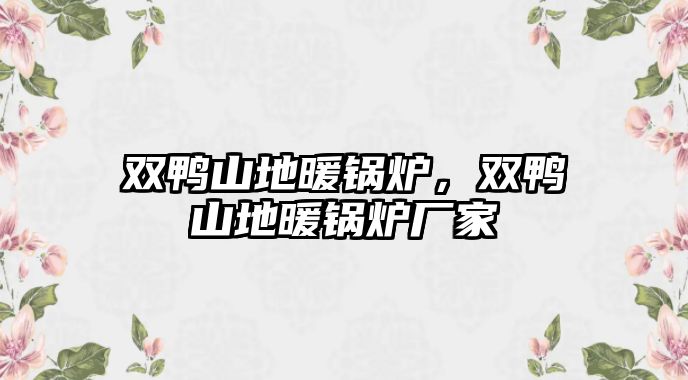 双鸭山地暖锅炉，双鸭山地暖锅炉厂家